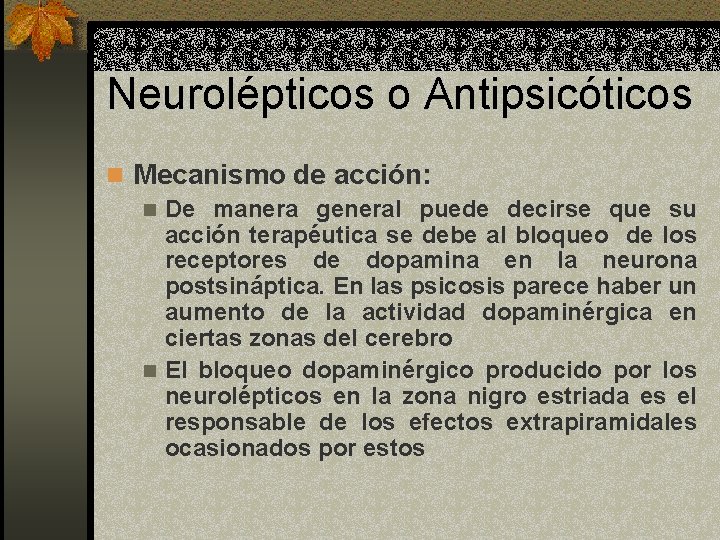 Neurolépticos o Antipsicóticos

Mecanismo de acción:

De manera general puede decirse que su acción terapéutica se debe al bloqueo de los receptores de dopamina en la neurona postsináptica. En las psicosis parece haber un aumento de la actividad dopaminérgica en ciertas zonas del cerebro

El bloqueo dopaminérgico producido por los neurolépticos en la zona nigro estriada es el responsable de los efectos extrapiramidales ocasionados por estos